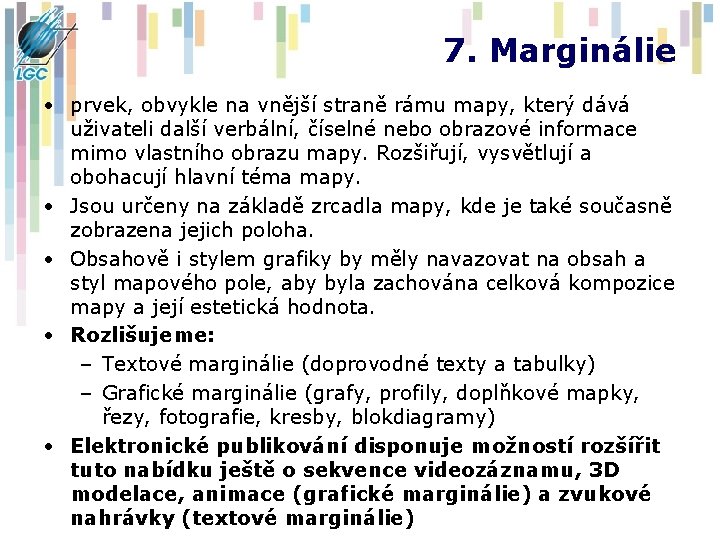 LGC

7. Marginálie

• prvek, obvykle na vnější straně rámu mapy, který dává uživateli další verbální, číselné nebo obrazové informace mimo vlastního obrazu mapy. Rozšiřují, vysvětlují a obohacují hlavní téma mapy.
• Jsou určeny na základě zrcadla mapy, kde je také současně zobrazena jejich poloha.
• Obsahově i stylem grafiky by měly navazovat na obsah a styl mapového pole, aby byla zachována celková kompozice mapy a její estetická hodnota.
• Rozlišujeme:
– Textové marginálie (doprovodné texty a tabulky)
– Grafické marginálie (grafy, profily, doplňkové mapky, řezy, fotografie, kresby, blokdiagramy)
• Elektronické publikování disponuje možností rozšířit tuto nabídku ještě o sekvence videozáznamu, 3D modelace, animace (grafické marginálie) a zvukové nahrávky (textové marginálie)